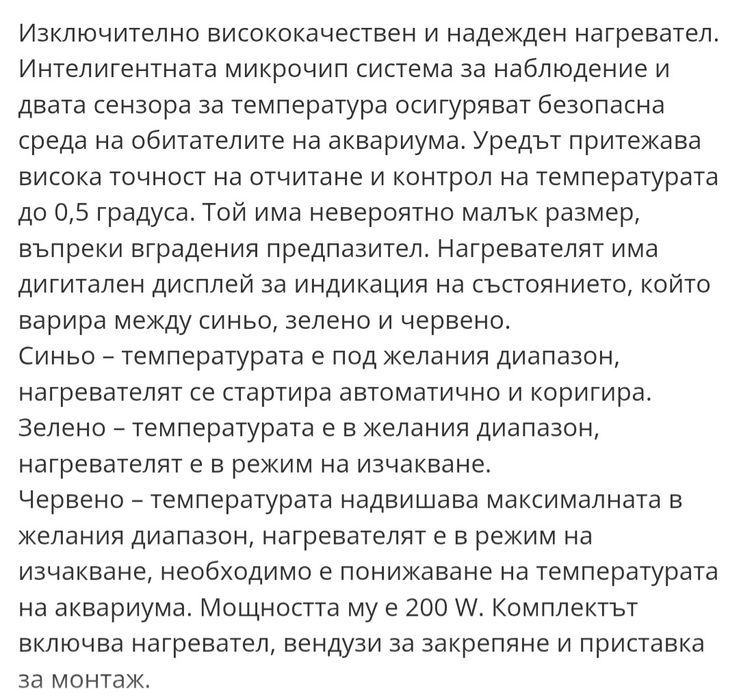 Изключително висококачествен и надежден нагревател. Интелигентната микрочип система за наблюдение и двата сензора за температура осигуряват безопасна среда на обитателите на аквариума. Уредът притежава висока точност на отчитане и контрол на температурата до 0,5 градуса. Той има невероятно малък размер, въпреки вградения предпазител. Нагревателят има дигитален дисплей за индикация на състоянието, който варира между синьо, зелено и червено.
Синьо – температурата е под желания диапазон, нагревателят се стартира автоматично и коригира.
Зелено – температурата е в желания диапазон, нагревателят е в режим на изчакване.
Червено – температурата надвишава максималната в желания диапазон, нагревателят е в режим на изчакване, необходимо е понижаване на температурата на аквариума. Мощността му е 200 W. Комплектът включва нагревател, вендузи за закрепяне и приставка за монтаж.